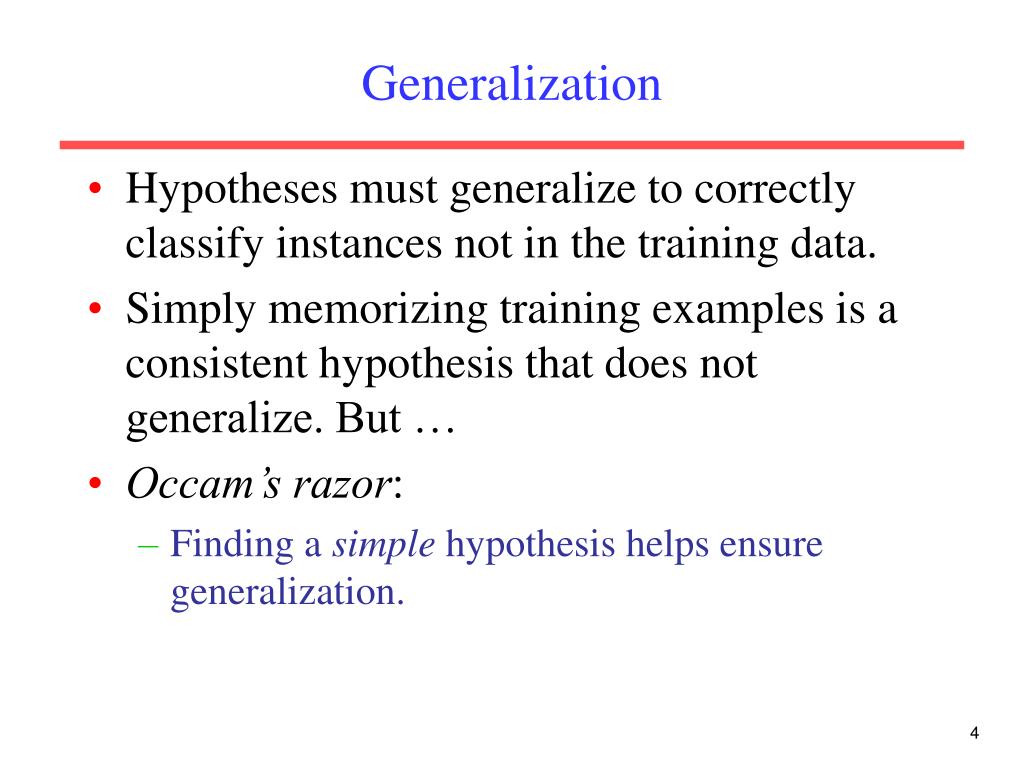 Generalization

• Hypotheses must generalize to correctly classify instances not in the training data.
• Simply memorizing training examples is a consistent hypothesis that does not generalize. But …
• Occam's razor:
– Finding a simple hypothesis helps ensure generalization.

4